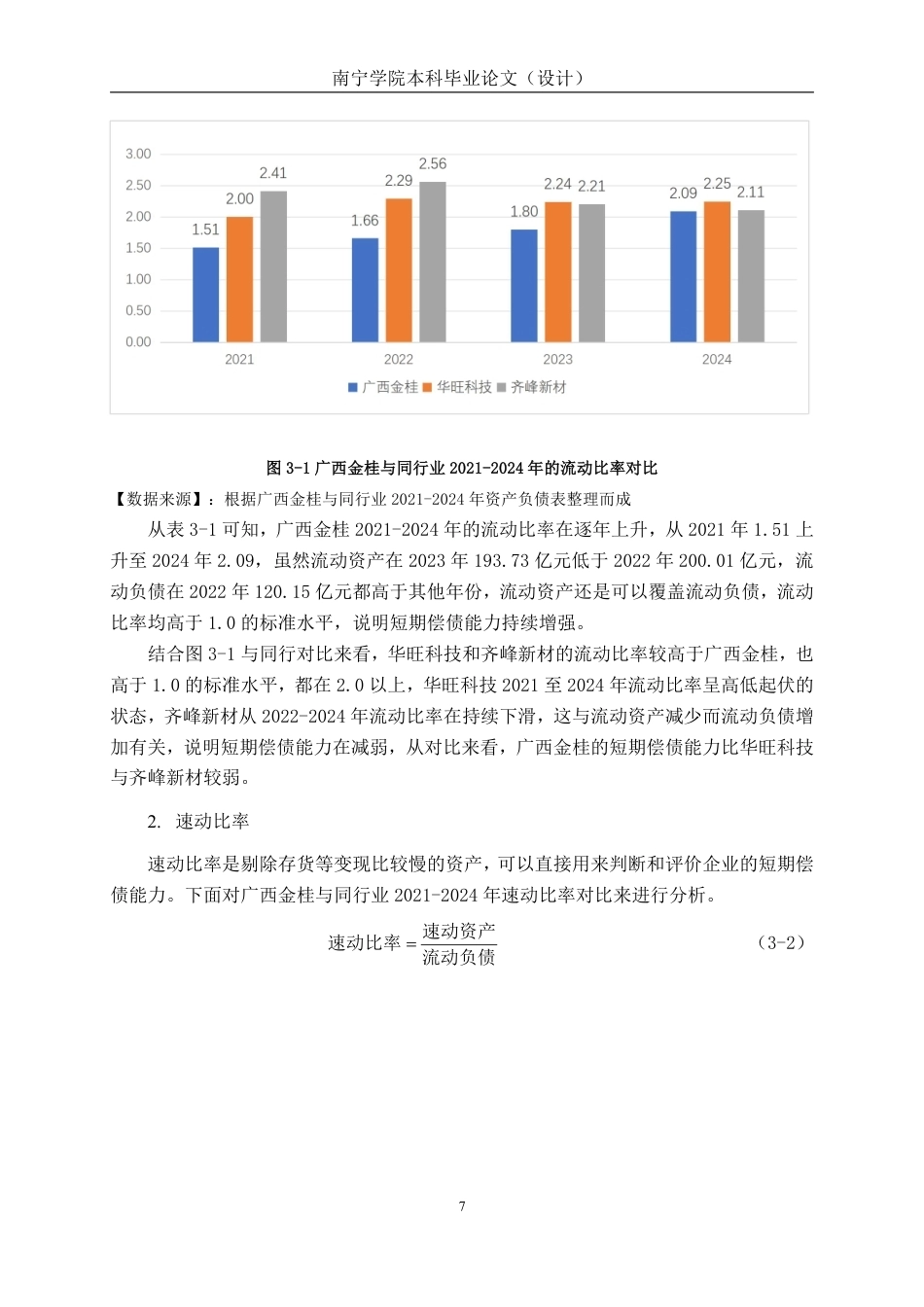 南宁学院本科毕业论文（设计）

3.00
2.50
2.00
1.50
1.00
0.50
0.00

1.51 2.00 2.41
1.66 2.29 2.56
1.80 2.24 2.21
2.09 2.25 2.11

2021 2022 2023 2024

广西金桂 华旺科技 齐峰新材

图 3-1 广西金桂与同行业 2021-2024 年的流动比率对比

【数据来源】：根据广西金桂与同行业 2021-2024 年资产负债表整理而成

从表 3-1 可知，广西金桂 2021-2024 年的流动比率在逐年上升，从 2021 年 1.51 上升至 2024 年 2.09，虽然流动资产在 2023 年 193.73 亿元低于 2022 年 200.01 亿元，流动负债在 2022 年 120.15 亿元都高于其他年份，流动资产还是可以覆盖流动负债，流动比率均高于 1.0 的标准水平，说明短期偿债能力持续增强。

结合图 3-1 与同行对比来看，华旺科技和齐峰新材的流动比率较高于广西金桂，也高于 1.0 的标准水平，都在 2.0 以上，华旺科技 2021 至 2024 年流动比率呈高低起伏的状态，齐峰新材从 2022-2024 年流动比率在持续下滑，这与流动资产减少而流动负债增加有关，说明短期偿债能力在减弱，从对比来看，广西金桂的短期偿债能力比华旺科技与齐峰新材较弱。

2. 速动比率

速动比率是剔除存货等变现比较慢的资产，可以直接用来判断和评价企业的短期偿债能力。下面对广西金桂与同行业 2021-2024 年速动比率对比来进行分析。

$速动比率 = \frac{速动资产}{流动负债}$ （3-2）

7